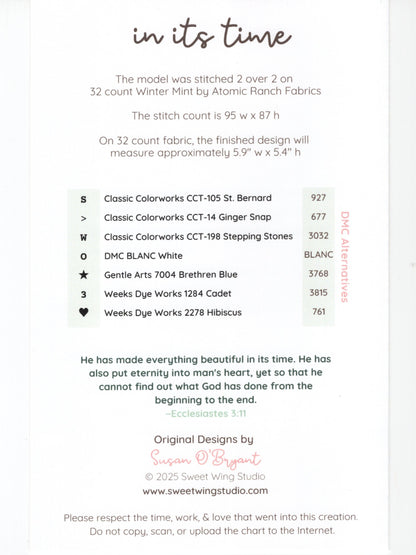 in its time

The model was stitched 2 over 2 on 32 count Winter Mint by Atomic Ranch Fabrics

The stitch count is 95 w x 87 h

On 32 count fabric, the finished design will measure approximately 5.9" w x 5.4" h

| | | |
|---|---|---|
| S | Classic Colorworks CCT-105 St. Bernard | 927 |
| > | Classic Colorworks CCT-14 Ginger Snap | 677 |
| W | Classic Colorworks CCT-198 Stepping Stones | 3032 |
| O | DMC BLANC White | BLANC |
| ★ | Gentle Arts 7004 Brethren Blue | 3768 |
| 3 | Weeks Dye Works 1284 Cadet | 3815 |
| ♥ | Weeks Dye Works 2278 Hibiscus | 761 |

DMC Alternatives

He has made everything beautiful in its time. He has also put eternity into man's heart, yet so that he cannot find out what God has done from the beginning to the end.
–Ecclesiastes 3:11

Original Designs by
Susan O'Bryant
© 2025 Sweet Wing Studio
www.sweetwingstudio.com

Please respect the time, work, & love that went into this creation. Do not copy, scan, or upload the chart to the Internet.